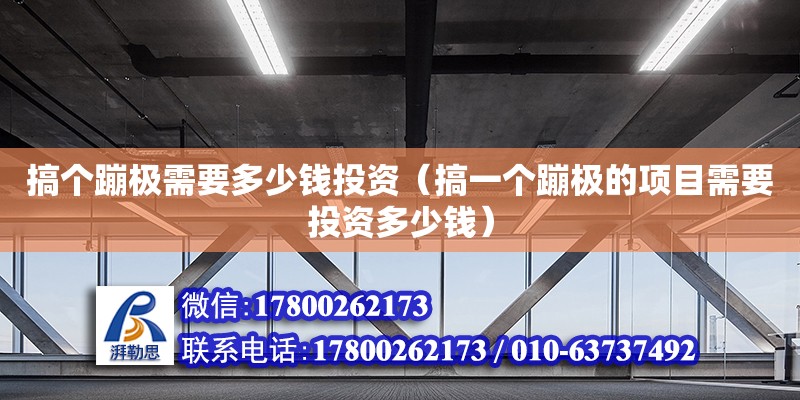 搞个蹦极需要多少钱投资（搞一个蹦极的项目需要投资多少钱）

湃勒思

微信:17800262173

联系电话:17800262173 / 010-63737492